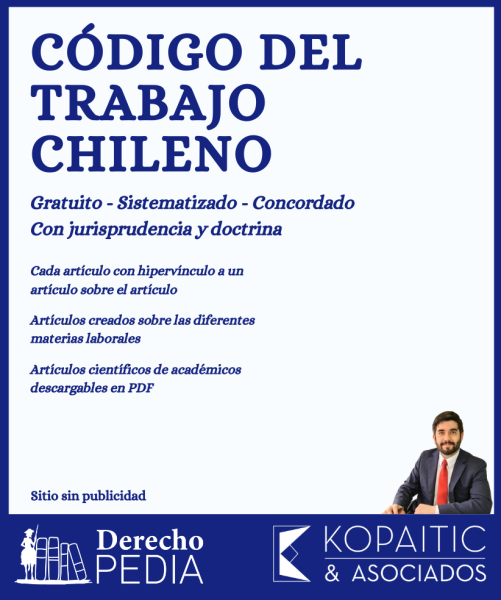 CÓDIGO DEL TRABAJO CHILENO

Gratuito - Sistematizado - Concordado
Con jurisprudencia y doctrina

Cada artículo con hipervínculo a un artículo sobre el artículo

Artículos creados sobre las diferentes materias laborales

Artículos científicos de académicos descargables en PDF

Sitio sin publicidad

Derecho PEDIA

KOPAITIC & ASOCIADOS